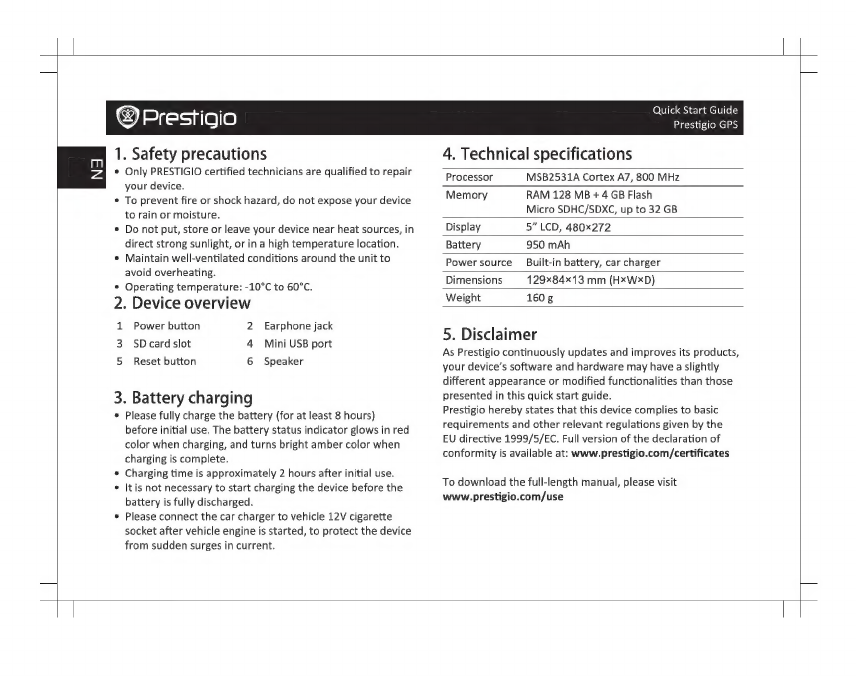 Prestigio

Quick Start Guide
Prestigio GPS

EN

1. Safety precautions

• Only PRESTIGIO certified technicians are qualified to repair your device.
• To prevent fire or shock hazard, do not expose your device to rain or moisture.
• Do not put, store or leave your device near heat sources, in direct strong sunlight, or in a high temperature location.
• Maintain well-ventilated conditions around the unit to avoid overheating.
• Operating temperature: -10°C to 60°C.

2. Device overview

1 Power button
2 Earphone jack
3 SD card slot
4 Mini USB port
5 Reset button
6 Speaker

3. Battery charging

• Please fully charge the battery (for at least 8 hours) before initial use. The battery status indicator glows in red color when charging, and turns bright amber color when charging is complete.
• Charging time is approximately 2 hours after initial use.
• It is not necessary to start charging the device before the battery is fully discharged.
• Please connect the car charger to vehicle 12V cigarette socket after vehicle engine is started, to protect the device from sudden surges in current.

4. Technical specifications

| Processor | MSB2531A Cortex A7, 800 MHz |
|---|---|
| Memory | RAM 128 MB + 4 GB Flash Micro SDHC/SDXC, up to 32 GB |
| Display | 5" LCD, 480×272 |
| Battery | 950 mAh |
| Power source | Built-in battery, car charger |
| Dimensions | 129×84×13 mm (H×W×D) |
| Weight | 160 g |

5. Disclaimer

As Prestigio continuously updates and improves its products, your device's software and hardware may have a slightly different appearance or modified functionalities than those presented in this quick start guide.
Prestigio hereby states that this device complies to basic requirements and other relevant regulations given by the EU directive 1999/5/EC. Full version of the declaration of conformity is available at: www.prestigio.com/certificates

To download the full-length manual, please visit www.prestigio.com/use